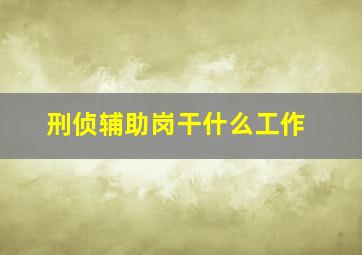 刑侦辅助岗干什么工作